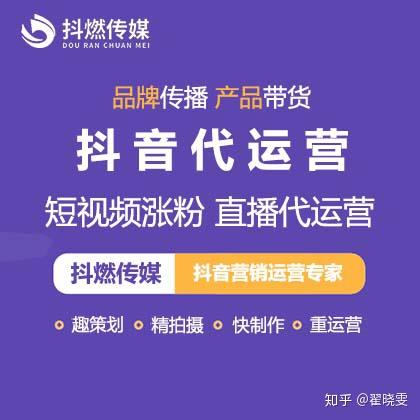 抖燃传媒
DOU RAN CHUAN MEI

品牌传播 产品带货

抖音代运营

短视频涨粉 直播代运营

抖燃传媒 抖音营销运营专家

趣策划 精拍摄 快制作 重运营

知乎 @翟晓雯